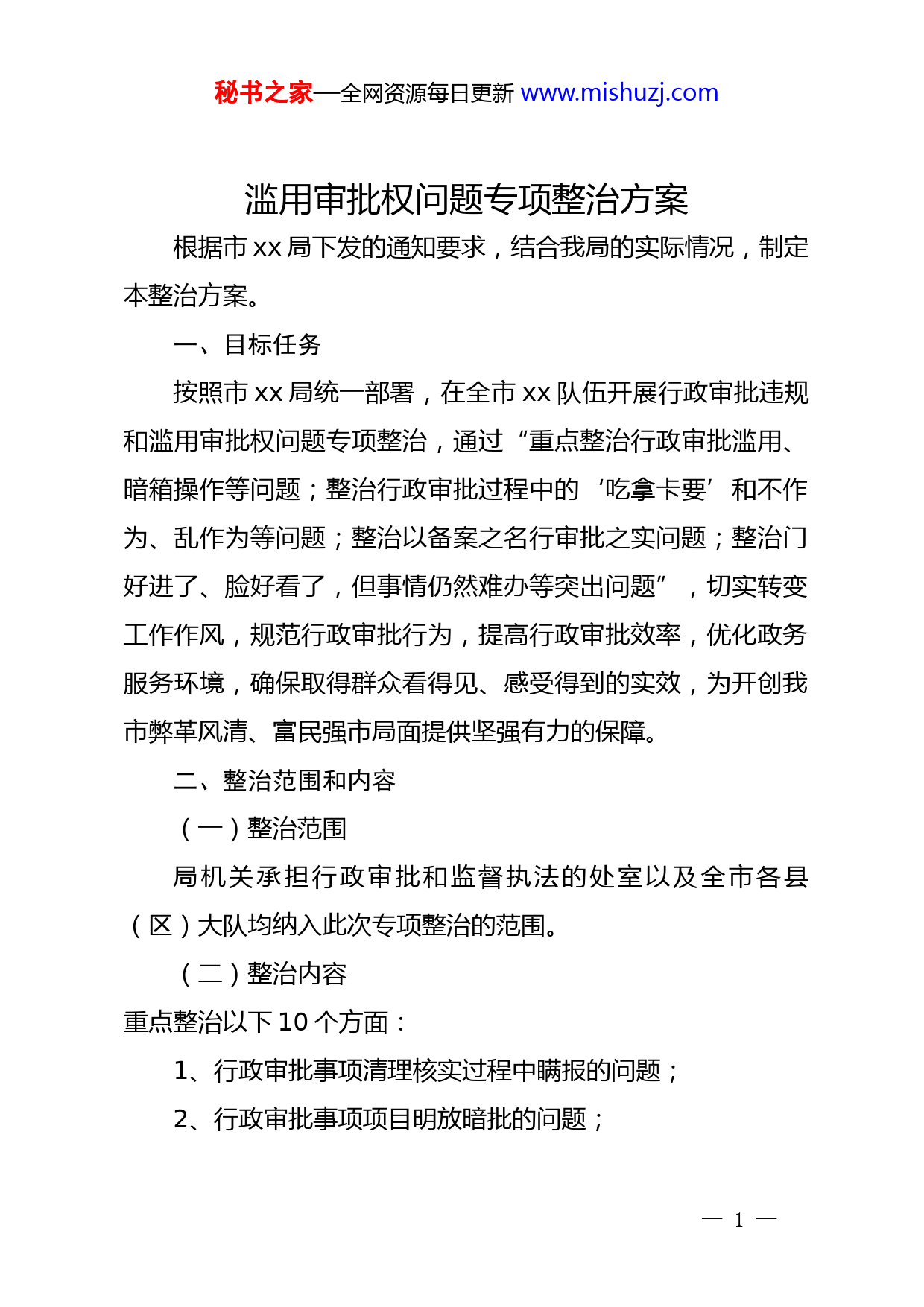 秘书之家—全网资源每日更新 www.mishuzj.com

滥用审批权问题专项整治方案

根据市 xx 局下发的通知要求，结合我局的实际情况，制定本整治方案。

一、目标任务

按照市 xx 局统一部署，在全市 xx 队伍开展行政审批违规和滥用审批权问题专项整治，通过“重点整治行政审批滥用、暗箱操作等问题；整治行政审批过程中的‘吃拿卡要’和不作为、乱作为等问题；整治以备案之名行审批之实问题；整治门好进了、脸好看了，但事情仍然难办等突出问题”，切实转变工作作风，规范行政审批行为，提高行政审批效率，优化政务服务环境，确保取得群众看得见、感受得到的实效，为开创我市弊革风清、富民强市局面提供坚强有力的保障。

二、整治范围和内容

（一）整治范围

局机关承担行政审批和监督执法的处室以及全市各县（区）大队均纳入此次专项整治的范围。

（二）整治内容

重点整治以下 10 个方面：

1、行政审批事项清理核实过程中瞒报的问题；

2、行政审批事项项目明放暗批的问题；

— 1 —